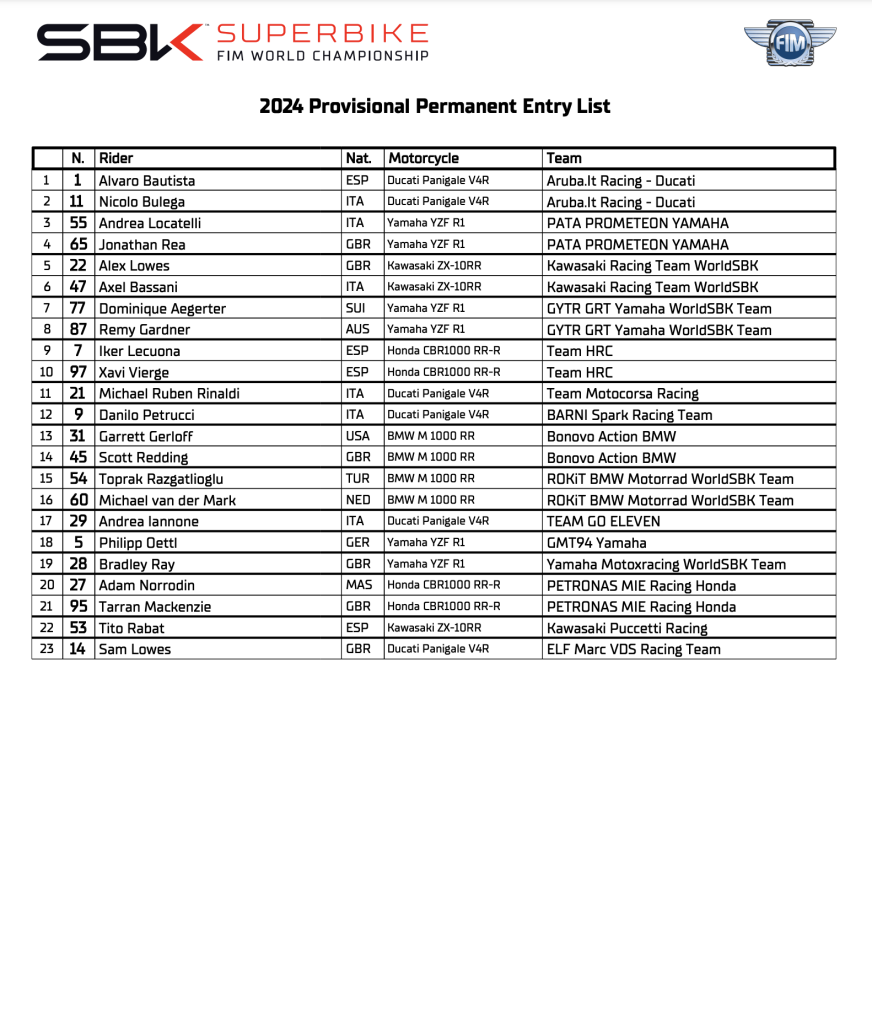 SBK SUPERBIKE FIM WORLD CHAMPIONSHIP

FIM

2024 Provisional Permanent Entry List

| | N. | Rider | Nat. | Motorcycle | Team |
|---|---|---|---|---|---|
| 1 | 1 | Alvaro Bautista | ESP | Ducati Panigale V4R | Aruba.It Racing - Ducati |
| 2 | 11 | Nicolo Bulega | ITA | Ducati Panigale V4R | Aruba.It Racing - Ducati |
| 3 | 55 | Andrea Locatelli | ITA | Yamaha YZF R1 | PATA PROMETEON YAMAHA |
| 4 | 65 | Jonathan Rea | GBR | Yamaha YZF R1 | PATA PROMETEON YAMAHA |
| 5 | 22 | Alex Lowes | GBR | Kawasaki ZX-10RR | Kawasaki Racing Team WorldSBK |
| 6 | 47 | Axel Bassani | ITA | Kawasaki ZX-10RR | Kawasaki Racing Team WorldSBK |
| 7 | 77 | Dominique Aegerter | SUI | Yamaha YZF R1 | GYTR GRT Yamaha WorldSBK Team |
| 8 | 87 | Remy Gardner | AUS | Yamaha YZF R1 | GYTR GRT Yamaha WorldSBK Team |
| 9 | 7 | Iker Lecuona | ESP | Honda CBR1000 RR-R | Team HRC |
| 10 | 97 | Xavi Vierge | ESP | Honda CBR1000 RR-R | Team HRC |
| 11 | 21 | Michael Ruben Rinaldi | ITA | Ducati Panigale V4R | Team Motocorsa Racing |
| 12 | 9 | Danilo Petrucci | ITA | Ducati Panigale V4R | BARNI Spark Racing Team |
| 13 | 31 | Garrett Gerloff | USA | BMW M 1000 RR | Bonovo Action BMW |
| 14 | 45 | Scott Redding | GBR | BMW M 1000 RR | Bonovo Action BMW |
| 15 | 54 | Toprak Razgatlioglu | TUR | BMW M 1000 RR | ROKiT BMW Motorrad WorldSBK Team |
| 16 | 60 | Michael van der Mark | NED | BMW M 1000 RR | ROKiT BMW Motorrad WorldSBK Team |
| 17 | 29 | Andrea Iannone | ITA | Ducati Panigale V4R | TEAM GO ELEVEN |
| 18 | 5 | Philipp Oettl | GER | Yamaha YZF R1 | GMT94 Yamaha |
| 19 | 28 | Bradley Ray | GBR | Yamaha YZF R1 | Yamaha Motoxracing WorldSBK Team |
| 20 | 27 | Adam Norrodin | MAS | Honda CBR1000 RR-R | PETRONAS MIE Racing Honda |
| 21 | 95 | Tarran Mackenzie | GBR | Honda CBR1000 RR-R | PETRONAS MIE Racing Honda |
| 22 | 53 | Tito Rabat | ESP | Kawasaki ZX-10RR | Kawasaki Puccetti Racing |
| 23 | 14 | Sam Lowes | GBR | Ducati Panigale V4R | ELF Marc VDS Racing Team |